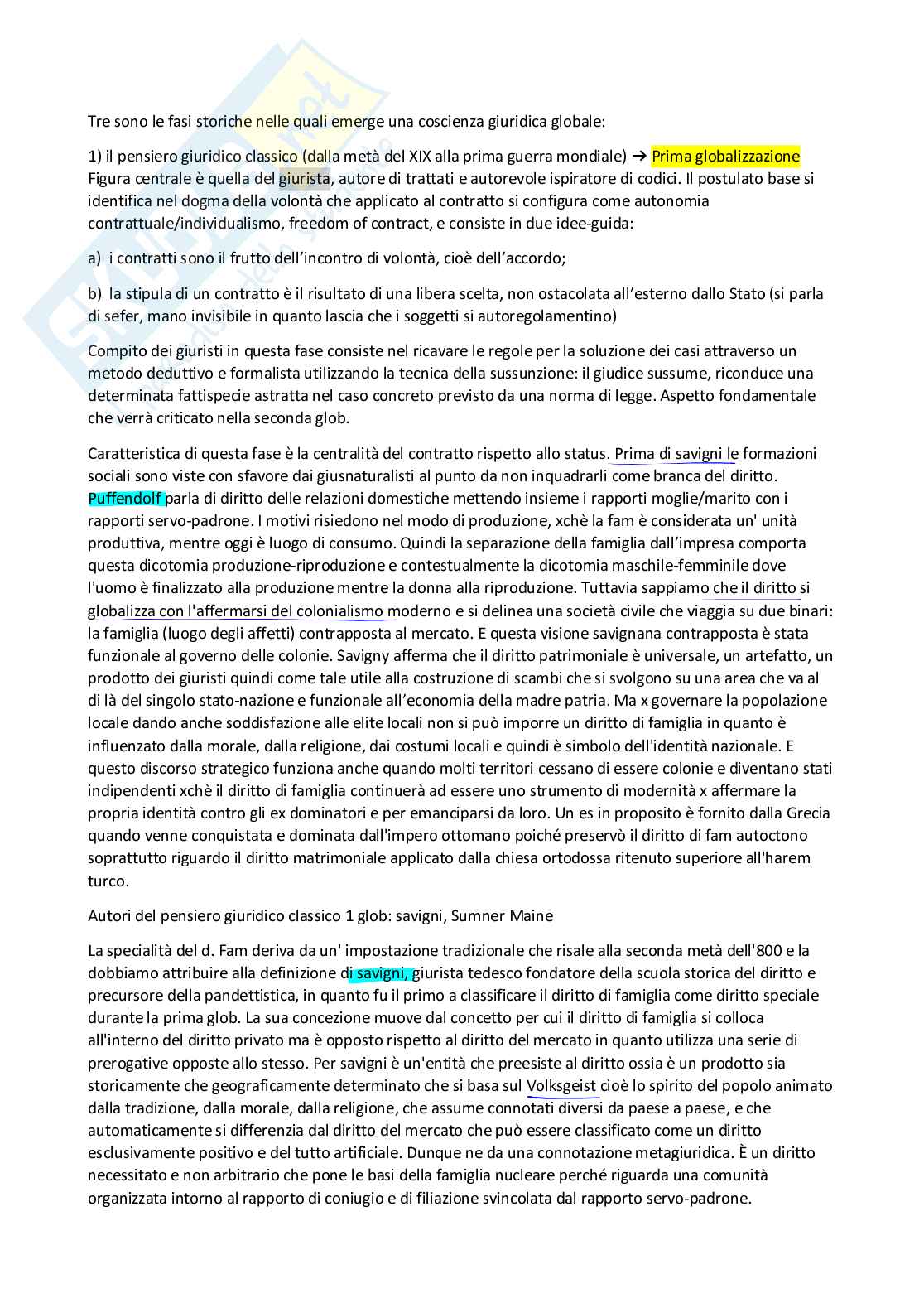 Tre sono le fasi storiche nelle quali emerge una coscienza giuridica globale:

1) il pensiero giuridico classico (dalla metà del XIX alla prima guerra mondiale) → Prima globalizzazione
Figura centrale è quella del giurista, autore di trattati e autorevole ispiratore di codici. Il postulato base si identifica nel dogma della volontà che applicato al contratto si configura come autonomia contrattuale/individualismo, freedom of contract, e consiste in due idee-guida:

a) i contratti sono il frutto dell'incontro di volontà, cioè dell'accordo;

b) la stipula di un contratto è il risultato di una libera scelta, non ostacolata all'esterno dallo Stato (si parla di sefer, mano invisibile in quanto lascia che i soggetti si autoregolamentino)

Compito dei giuristi in questa fase consiste nel ricavare le regole per la soluzione dei casi attraverso un metodo deduttivo e formalista utilizzando la tecnica della sussunzione: il giudice sussume, riconduce una determinata fattispecie astratta nel caso concreto previsto da una norma di legge. Aspetto fondamentale che verrà criticato nella seconda glob.

Caratteristica di questa fase è la centralità del contratto rispetto allo status. Prima di savigni le formazioni sociali sono viste con sfavore dai giusnaturalisti al punto da non inquadrarli come branca del diritto. Puffendolf parla di diritto delle relazioni domestiche mettendo insieme i rapporti moglie/marito con i rapporti servo-padrone. I motivi risiedono nel modo di produzione, xchè la fam è considerata un' unità produttiva, mentre oggi è luogo di consumo. Quindi la separazione della famiglia dall'impresa comporta questa dicotomia produzione-riproduzione e contestualmente la dicotomia maschile-femminile dove l'uomo è finalizzato alla produzione mentre la donna alla riproduzione. Tuttavia sappiamo che il diritto si globalizza con l'affermarsi del colonialismo moderno e si delinea una società civile che viaggia su due binari: la famiglia (luogo degli affetti) contrapposta al mercato. E questa visione savignana contrapposta è stata funzionale al governo delle colonie. Savigny afferma che il diritto patrimoniale è universale, un artefatto, un prodotto dei giuristi quindi come tale utile alla costruzione di scambi che si svolgono su una area che va al di là del singolo stato-nazione e funzionale all'economia della madre patria. Ma x governare la popolazione locale dando anche soddisfazione alle elite locali non si può imporre un diritto di famiglia in quanto è influenzato dalla morale, dalla religione, dai costumi locali e quindi è simbolo dell'identità nazionale. E questo discorso strategico funziona anche quando molti territori cessano di essere colonie e diventano stati indipendenti xchè il diritto di famiglia continuerà ad essere uno strumento di modernità x affermare la propria identità contro gli ex dominatori e per emanciparsi da loro. Un es in proposito è fornito dalla Grecia quando venne conquistata e dominata dall'impero ottomano poiché preservò il diritto di fam autoctono soprattutto riguardo il diritto matrimoniale applicato dalla chiesa ortodossa ritenuto superiore all'harem turco.

Autori del pensiero giuridico classico 1 glob: savigni, Sumner Maine

La specialità del d. Fam deriva da un' impostazione tradizionale che risale alla seconda metà dell'800 e la dobbiamo attribuire alla definizione di savigni, giurista tedesco fondatore della scuola storica del diritto e precursore della pandettistica, in quanto fu il primo a classificare il diritto di famiglia come diritto speciale durante la prima glob. La sua concezione muove dal concetto per cui il diritto di famiglia si colloca all'interno del diritto privato ma è opposto rispetto al diritto del mercato in quanto utilizza una serie di prerogative opposte allo stesso. Per savigni è un'entità che preesiste al diritto ossia è un prodotto sia storicamente che geograficamente determinato che si basa sul Volksgeist cioè lo spirito del popolo animato dalla tradizione, dalla morale, dalla religione, che assume connotati diversi da paese a paese, e che automaticamente si differenzia dal diritto del mercato che può essere classificato come un diritto esclusivamente positivo e del tutto artificiale. Dunque ne da una connotazione metagiuridica. È un diritto necessitato e non arbitrario che pone le basi della famiglia nucleare perché riguarda una comunità organizzata intorno al rapporto di coniugio e di filiazione svincolata dal rapporto servo-padrone.